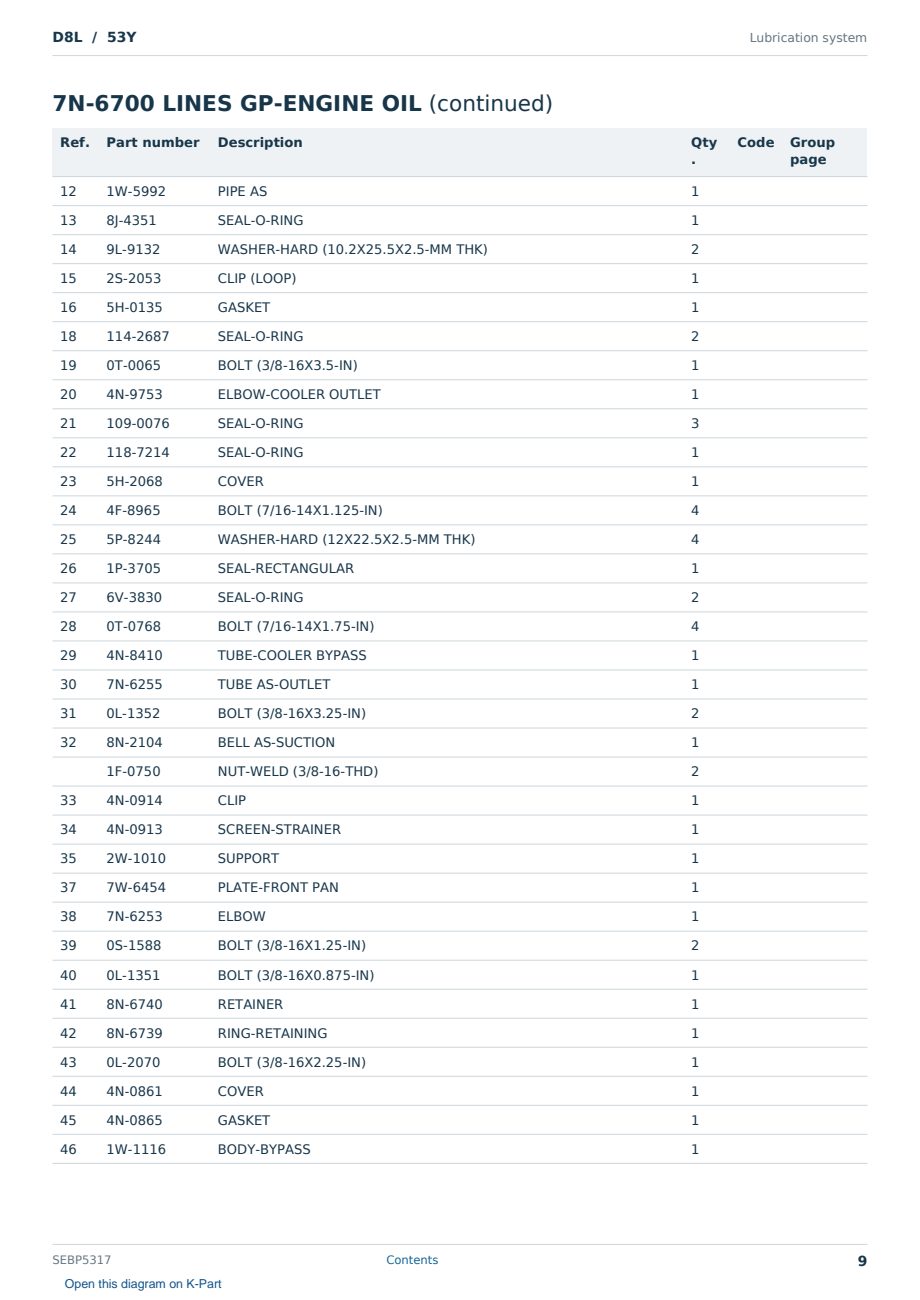 D8L / 53Y

Lubrication system

7N-6700 LINES GP-ENGINE OIL (continued)

| Ref. | Part number | Description | Qty. | Code | Group page |
|---|---|---|---|---|---|
| 12 | 1W-5992 | PIPE AS | 1 | | |
| 13 | 8J-4351 | SEAL-O-RING | 1 | | |
| 14 | 9L-9132 | WASHER-HARD (10.2X25.5X2.5-MM THK) | 2 | | |
| 15 | 2S-2053 | CLIP (LOOP) | 1 | | |
| 16 | 5H-0135 | GASKET | 1 | | |
| 18 | 114-2687 | SEAL-O-RING | 2 | | |
| 19 | 0T-0065 | BOLT (3/8-16X3.5-IN) | 1 | | |
| 20 | 4N-9753 | ELBOW-COOLER OUTLET | 1 | | |
| 21 | 109-0076 | SEAL-O-RING | 3 | | |
| 22 | 118-7214 | SEAL-O-RING | 1 | | |
| 23 | 5H-2068 | COVER | 1 | | |
| 24 | 4F-8965 | BOLT (7/16-14X1.125-IN) | 4 | | |
| 25 | 5P-8244 | WASHER-HARD (12X22.5X2.5-MM THK) | 4 | | |
| 26 | 1P-3705 | SEAL-RECTANGULAR | 1 | | |
| 27 | 6V-3830 | SEAL-O-RING | 2 | | |
| 28 | 0T-0768 | BOLT (7/16-14X1.75-IN) | 4 | | |
| 29 | 4N-8410 | TUBE-COOLER BYPASS | 1 | | |
| 30 | 7N-6255 | TUBE AS-OUTLET | 1 | | |
| 31 | 0L-1352 | BOLT (3/8-16X3.25-IN) | 2 | | |
| 32 | 8N-2104 | BELL AS-SUCTION | 1 | | |
| | 1F-0750 | NUT-WELD (3/8-16-THD) | 2 | | |
| 33 | 4N-0914 | CLIP | 1 | | |
| 34 | 4N-0913 | SCREEN-STRAINER | 1 | | |
| 35 | 2W-1010 | SUPPORT | 1 | | |
| 37 | 7W-6454 | PLATE-FRONT PAN | 1 | | |
| 38 | 7N-6253 | ELBOW | 1 | | |
| 39 | 0S-1588 | BOLT (3/8-16X1.25-IN) | 2 | | |
| 40 | 0L-1351 | BOLT (3/8-16X0.875-IN) | 1 | | |
| 41 | 8N-6740 | RETAINER | 1 | | |
| 42 | 8N-6739 | RING-RETAINING | 1 | | |
| 43 | 0L-2070 | BOLT (3/8-16X2.25-IN) | 1 | | |
| 44 | 4N-0861 | COVER | 1 | | |
| 45 | 4N-0865 | GASKET | 1 | | |
| 46 | 1W-1116 | BODY-BYPASS | 1 | | |

SEBP5317 Contents 9

Open this diagram on K-Part